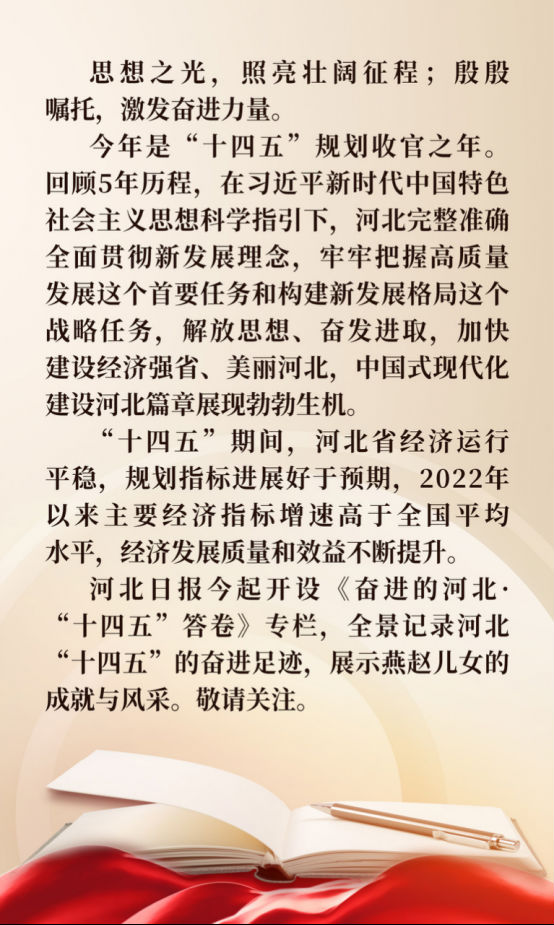 思想之光，照亮壮阔征程；殷殷嘱托，激发奋进力量。

今年是“十四五”规划收官之年。回顾5年历程，在习近平新时代中国特色社会主义思想科学指引下，河北完整准确全面贯彻新发展理念，牢牢把握高质量发展这个首要任务和构建新发展格局这个战略任务，解放思想、奋发进取，加快建设经济强省、美丽河北，中国式现代化建设河北篇章展现勃勃生机。

“十四五”期间，河北省经济运行平稳，规划指标进展好于预期，2022年以来主要经济指标增速高于全国平均水平，经济发展质量和效益不断提升。

河北日报今起开设《奋进的河北·“十四五”答卷》专栏，全景记录河北“十四五”的奋进足迹，展示燕赵儿女的成就与风采。敬请关注。